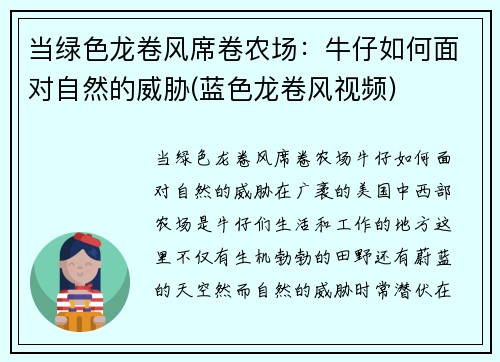 当绿色龙卷风席卷农场：牛仔如何面对自然的威胁(蓝色龙卷风视频)

当绿色龙卷风席卷农场牛仔如何面对自然的威胁在广袤的美国中西部农场是牛仔们生活和工作的地方这里不仅有生机勃勃的田野还有蔚蓝的天空然而自然的威胁时常潜伏在